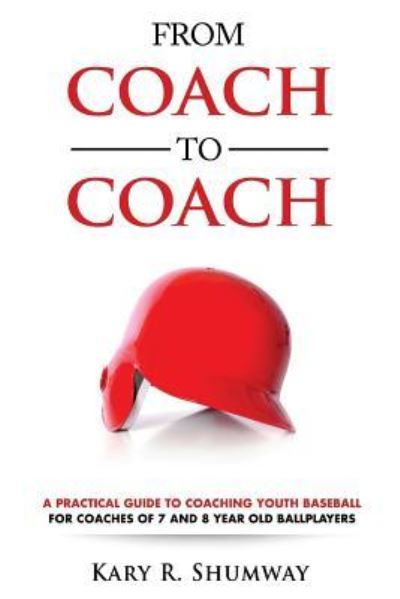 FROM
COACH
TO
COACH

A PRACTICAL GUIDE TO COACHING YOUTH BASEBALL
FOR COACHES OF 7 AND 8 YEAR OLD BALLPLAYERS

KARY R. SHUMWAY